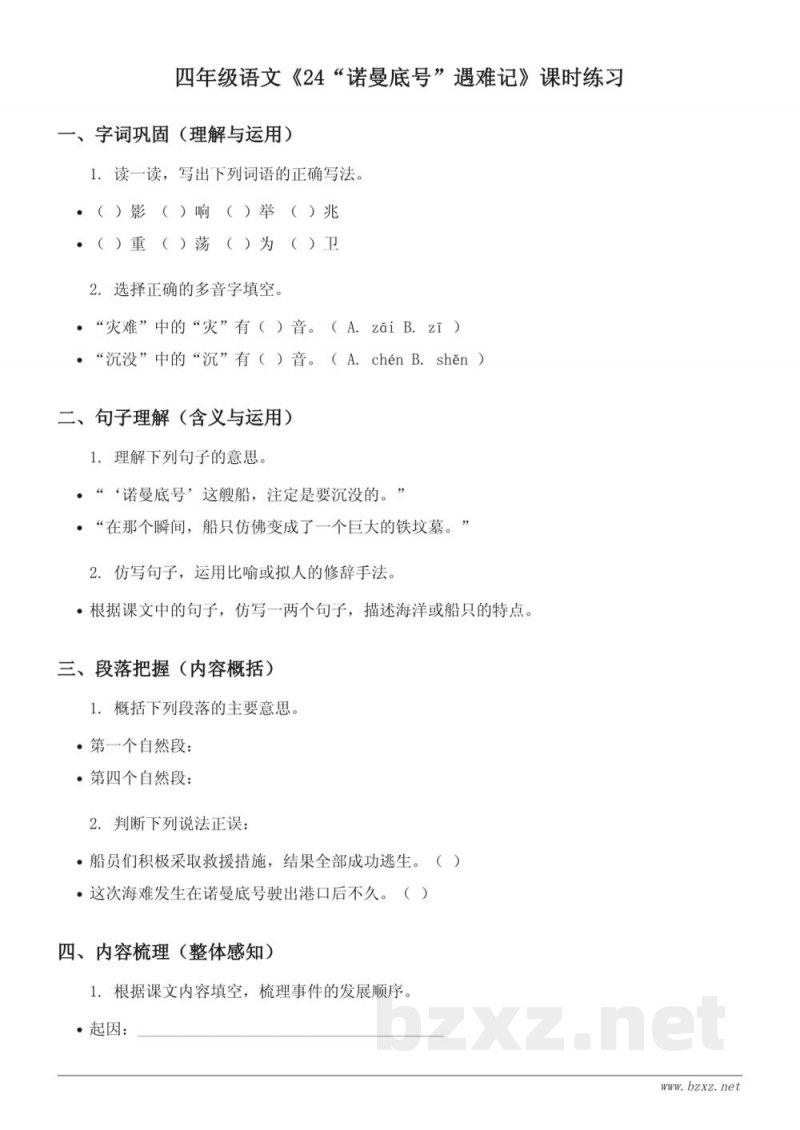 四年级语文《24“诺曼底号”遇难记》课时练习

一、字词巩固（理解与运用）

1. 读一读，写出下列词语的正确写法。

• （ ）影 （ ）响 （ ）举 （ ）兆
• （ ）重 （ ）荡 （ ）为 （ ）卫

2. 选择正确的多音字填空。

• “灾难”中的“灾”有（ ）音。（ A. zāi B. zī ）
• “沉没”中的“沉”有（ ）音。（ A. chén B. shěn ）

二、句子理解（含义与运用）

1. 理解下列句子的意思。

• “‘诺曼底号’这艘船，注定是要沉没的。”
• “在那个瞬间，船只仿佛变成了一个巨大的铁坟墓。”

2. 仿写句子，运用比喻或拟人的修辞手法。

• 根据课文中的句子，仿写一两个句子，描述海洋或船只的特点。

三、段落把握（内容概括）

1. 概括下列段落的主要意思。

• 第一个自然段：
• 第四个自然段：

2. 判断下列说法正误：

• 船员们积极采取救援措施，结果全部成功逃生。（ ）
• 这次海难发生在诺曼底号驶出港口后不久。（ ）

四、内容梳理（整体感知）

1. 根据课文内容填空，梳理事件的发展顺序。

• 起因：____

www.bzxz.net

bzxz.net